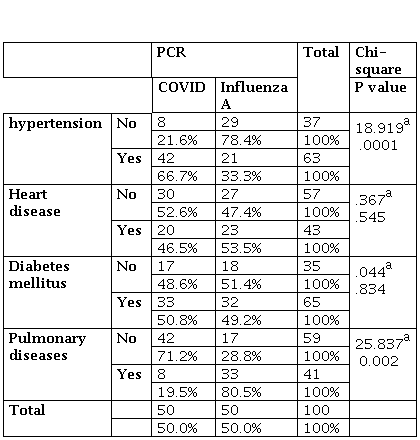 |  |  | PCR |  | Total | Chi-square |
|---|---|---|---|---|---|
|  |  | COVID | Influenza A |  | P value |
| hypertension | No | 8 | 29 | 37 | $18.919^a$ .0001 |
|  |  | 21.6% | 78.4% | 100% |  |
|  | Yes | 42 | 21 | 63 |  |
|  |  | 66.7% | 33.3% | 100% |  |
| Heart disease | No | 30 | 27 | 57 | $.367^a$ .545 |
|  |  | 52.6% | 47.4% | 100% |  |
|  | Yes | 20 | 23 | 43 |  |
|  |  | 46.5% | 53.5% | 100% |  |
| Diabetes mellitus | No | 17 | 18 | 35 | $.044^a$ .834 |
|  |  | 48.6% | 51.4% | 100% |  |
|  | Yes | 33 | 32 | 65 |  |
|  |  | 50.8% | 49.2% | 100% |  |
| Pulmonary diseases | No | 42 | 17 | 59 | $25.837^a$ 0.002 |
|  |  | 71.2% | 28.8% | 100% |  |
|  | Yes | 8 | 33 | 41 |  |
|  |  | 19.5% | 80.5% | 100% |  |
| Total |  | 50 | 50 | 100 |  |
|  |  | 50.0% | 50.0% | 100% |  |